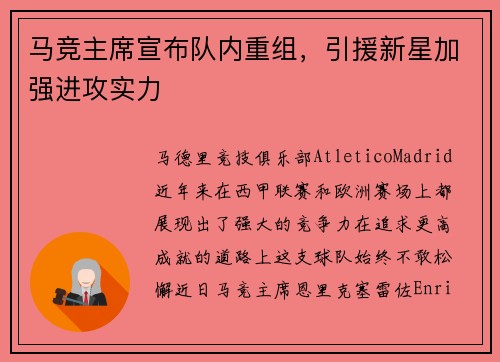 马竞主席宣布队内重组，引援新星加强进攻实力

马德里竞技俱乐部AtleticoMadrid近年来在西甲联赛和欧洲赛场上都展现出了强大的竞争力在追求更高成就的道路上这支球队始终不敢松懈近日马竞主席恩里克塞雷佐Enri